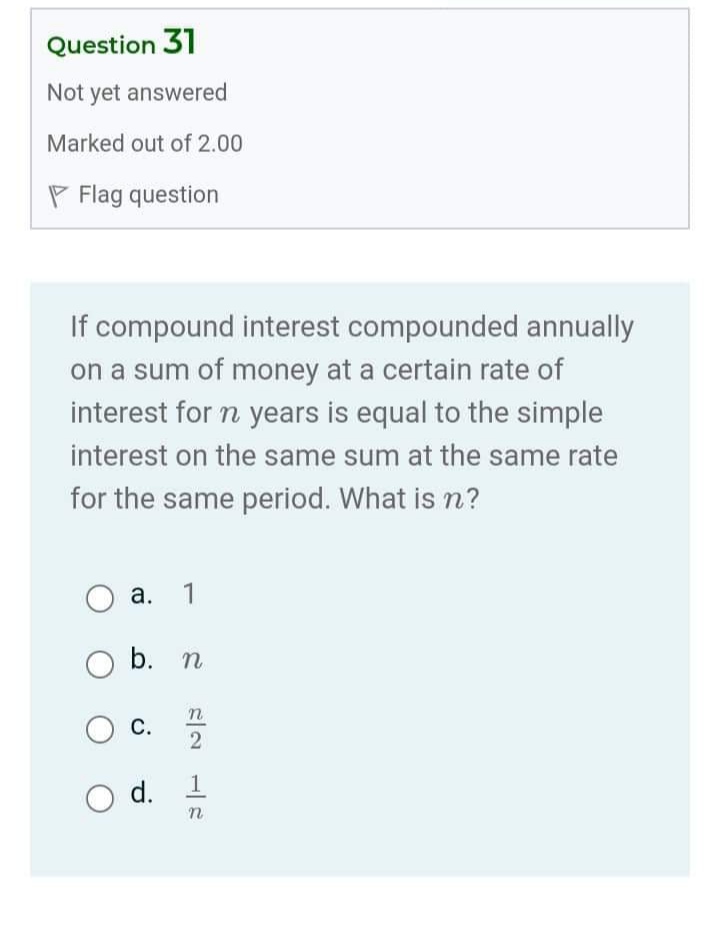 Question 31

Not yet answered

Marked out of 2.00

Flag question

If compound interest compounded annually on a sum of money at a certain rate of interest for $n$ years is equal to the simple interest on the same sum at the same rate for the same period. What is $n$?

a. 1

b. $n$

c. $\frac{n}{2}$

d. $\frac{1}{n}$